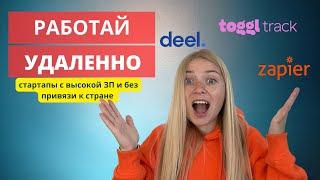 РАБОТАЙ
УДАЛЕННО

стартапы с высокой ЗП и без привязи к стране

deel.

toggl track

zapier